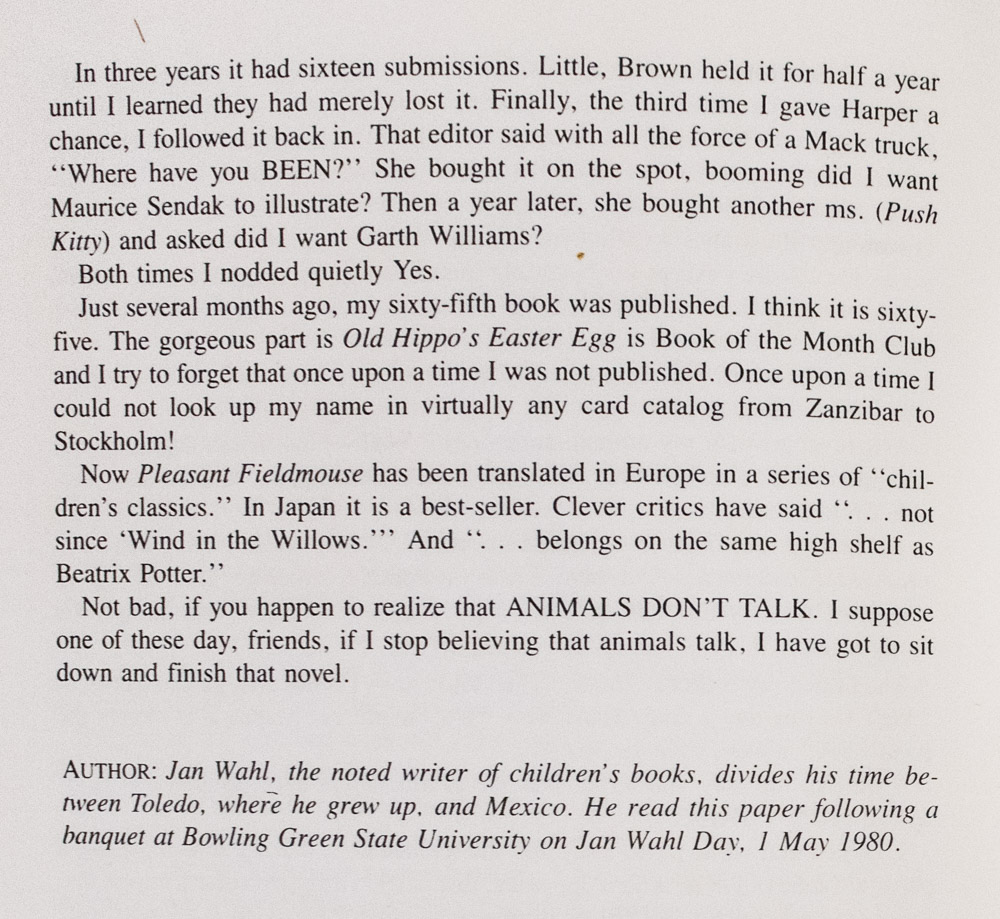 In three years it had sixteen submissions. Little, Brown held it for half a year until I learned they had merely lost it. Finally, the third time I gave Harper a chance, I followed it back in. That editor said with all the force of a Mack truck, "Where have you BEEN?" She bought it on the spot, booming did I want Maurice Sendak to illustrate? Then a year later, she bought another ms. (Push Kitty) and asked did I want Garth Williams?

Both times I nodded quietly Yes.

Just several months ago, my sixty-fifth book was published. I think it is sixty-five. The gorgeous part is Old Hippo's Easter Egg is Book of the Month Club and I try to forget that once upon a time I was not published. Once upon a time I could not look up my name in virtually any card catalog from Zanzibar to Stockholm!

Now Pleasant Fieldmouse has been translated in Europe in a series of "children's classics." In Japan it is a best-seller. Clever critics have said ". . . not since 'Wind in the Willows.'" And ". . . belongs on the same high shelf as Beatrix Potter."

Not bad, if you happen to realize that ANIMALS DON'T TALK. I suppose one of these day, friends, if I stop believing that animals talk, I have got to sit down and finish that novel.

AUTHOR: Jan Wahl, the noted writer of children's books, divides his time between Toledo, where he grew up, and Mexico. He read this paper following a banquet at Bowling Green State University on Jan Wahl Day, 1 May 1980.